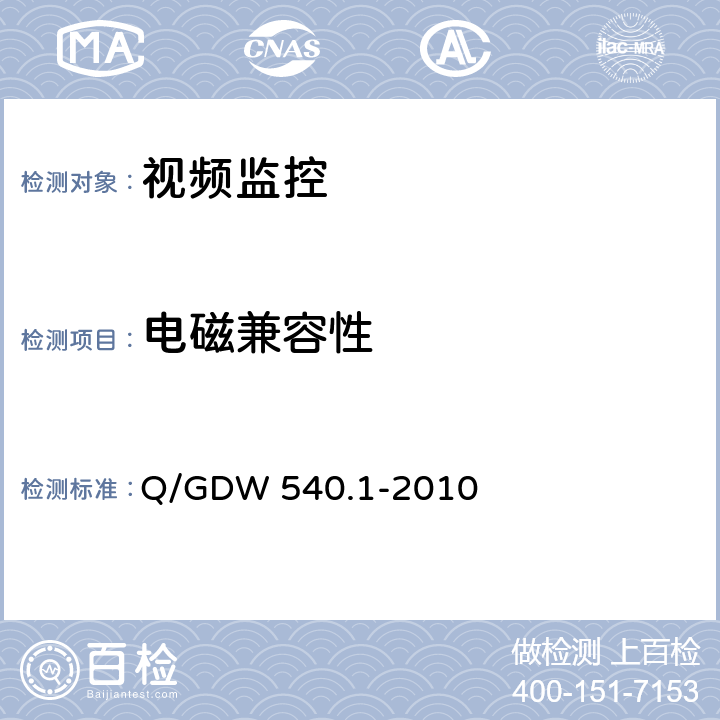 MA CNAS AL ilac-MRA

检测对象： 视频监控

检测项目： 电磁兼容性

检测标准： Q/GDW 540.1-2010

百检
Baijiantest.com

做检测 上百检
400-151-7153